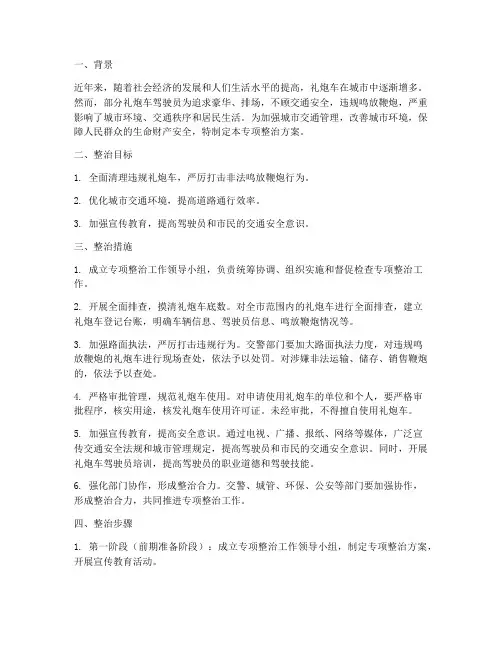 一、背景

近年来，随着社会经济的发展和人们生活水平的提高，礼炮车在城市中逐渐增多。然而，部分礼炮车驾驶员为追求豪华、排场，不顾交通安全，违规鸣放鞭炮，严重影响了城市环境、交通秩序和居民生活。为加强城市交通管理，改善城市环境，保障人民群众的生命财产安全，特制定本专项整治方案。

二、整治目标

1. 全面清理违规礼炮车，严厉打击非法鸣放鞭炮行为。

2. 优化城市交通环境，提高道路通行效率。

3. 加强宣传教育，提高驾驶员和市民的交通安全意识。

三、整治措施

1. 成立专项整治工作领导小组，负责统筹协调、组织实施和督促检查专项整治工作。

2. 开展全面排查，摸清礼炮车底数。对全市范围内的礼炮车进行全面排查，建立礼炮车登记台账，明确车辆信息、驾驶员信息、鸣放鞭炮情况等。

3. 加强路面执法，严厉打击违规行为。交警部门要加大路面执法力度，对违规鸣放鞭炮的礼炮车进行现场查处，依法予以处罚。对涉嫌非法运输、储存、销售鞭炮的，依法予以查处。

4. 严格审批管理，规范礼炮车使用。对申请使用礼炮车的单位和个人，要严格审批程序，核实用途，核发礼炮车使用许可证。未经审批，不得擅自使用礼炮车。

5. 加强宣传教育，提高安全意识。通过电视、广播、报纸、网络等媒体，广泛宣传交通安全法规和城市管理规定，提高驾驶员和市民的交通安全意识。同时，开展礼炮车驾驶员培训，提高驾驶员的职业道德和驾驶技能。

6. 强化部门协作，形成整治合力。交警、城管、环保、公安等部门要加强协作，形成整治合力，共同推进专项整治工作。

四、整治步骤

1. 第一阶段（前期准备阶段）：成立专项整治工作领导小组，制定专项整治方案，开展宣传教育活动。